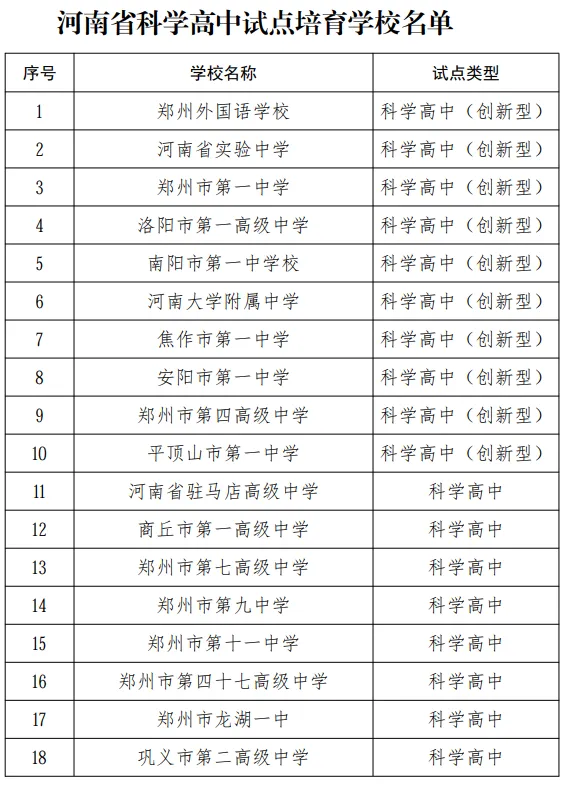 河南省科学高中试点培育学校名单

| 序号 | 学校名称 | 试点类型 |
|---|---|---|
| 1 | 郑州外国语学校 | 科学高中（创新型） |
| 2 | 河南省实验中学 | 科学高中（创新型） |
| 3 | 郑州市第一中学 | 科学高中（创新型） |
| 4 | 洛阳市第一高级中学 | 科学高中（创新型） |
| 5 | 南阳市第一中学校 | 科学高中（创新型） |
| 6 | 河南大学附属中学 | 科学高中（创新型） |
| 7 | 焦作市第一中学 | 科学高中（创新型） |
| 8 | 安阳市第一中学 | 科学高中（创新型） |
| 9 | 郑州市第四高级中学 | 科学高中（创新型） |
| 10 | 平顶山市第一中学 | 科学高中（创新型） |
| 11 | 河南省驻马店高级中学 | 科学高中 |
| 12 | 商丘市第一高级中学 | 科学高中 |
| 13 | 郑州市第七高级中学 | 科学高中 |
| 14 | 郑州市第九中学 | 科学高中 |
| 15 | 郑州市第十一中学 | 科学高中 |
| 16 | 郑州市第四十七高级中学 | 科学高中 |
| 17 | 郑州市龙湖一中 | 科学高中 |
| 18 | 巩义市第二高级中学 | 科学高中 |